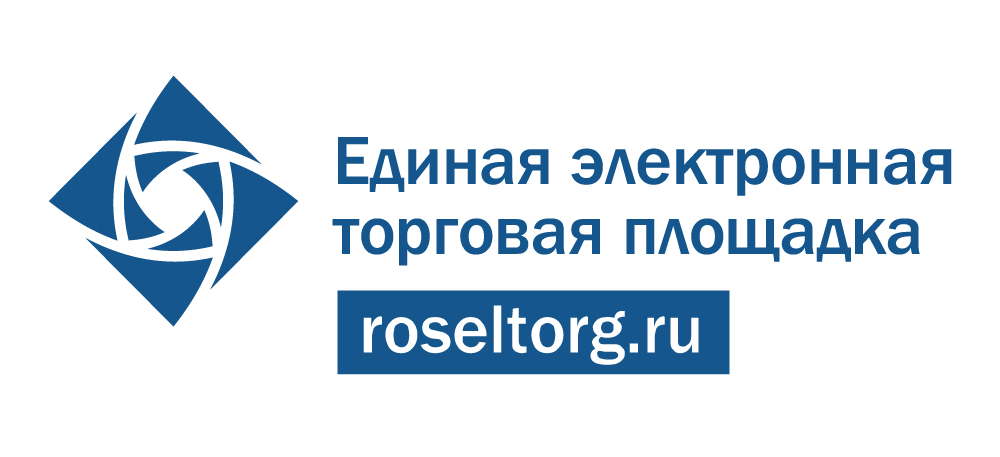 Единая электронная торговая площадка

roseltorg.ru